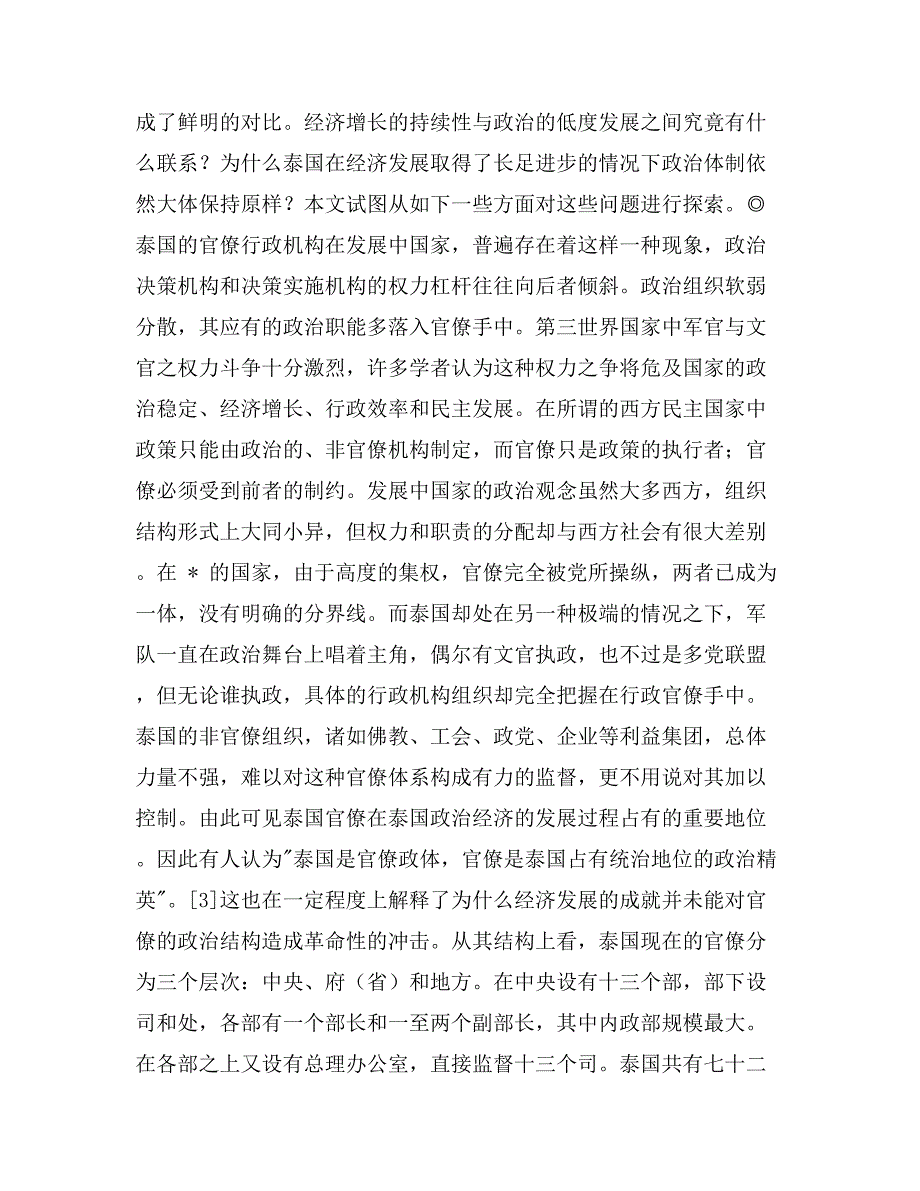 成了鲜明的对比。经济增长的持续性与政治的低度发展之间究竟有什么联系？为什么泰国在经济发展取得了长足进步的情况下政治体制依然大体保持原样？本文试图从如下一些方面对这些问题进行探索。◎泰国的官僚行政机构在发展中国家，普遍存在着这样一种现象，政治决策机构和决策实施机构的权力杠杆往往向后者倾斜。政治组织软弱分散，其应有的政治职能多落入官僚手中。第三世界国家中军官与文官之权力斗争十分激烈，许多学者认为这种权力之争将危及国家的政治稳定、经济增长、行政效率和民主发展。在所谓的西方民主国家中政策只能由政治的、非官僚机构制定，而官僚只是政策的执行者；官僚必须受到前者的制约。发展中国家的政治观念虽然大多西方，组织结构形式上大同小异，但权力和职责的分配却与西方社会有很大差别。在 * 的国家，由于高度的集权，官僚完全被党所操纵，两者已成为一体，没有明确的分界线。而泰国却处在另一种极端的情况之下，军队一直在政治舞台上唱着主角，偶尔有文官执政，也不过是多党联盟，但无论谁执政，具体的行政机构组织却完全把握在行政官僚手中。泰国的非官僚组织，诸如佛教、工会、政党、企业等利益集团，总体力量不强，难以对这种官僚体系构成有力的监督，更不用说对其加以控制。由此可见泰国官僚在泰国政治经济的发展过程占有的重要地位。因此有人认为"泰国是官僚政体，官僚是泰国占有统治地位的政治精英"。[3]这也在一定程度上解释了为什么经济发展的成就并未能对官僚的政治结构造成革命性的冲击。从其结构上看，泰国现在的官僚分为三个层次：中央、府（省）和地方。在中央设有十三个部，部下设司和处，各部有一个部长和一至两个副部长，其中内政部规模最大。在各部之上又设有总理办公室，直接监督十三个司。泰国共有七十二